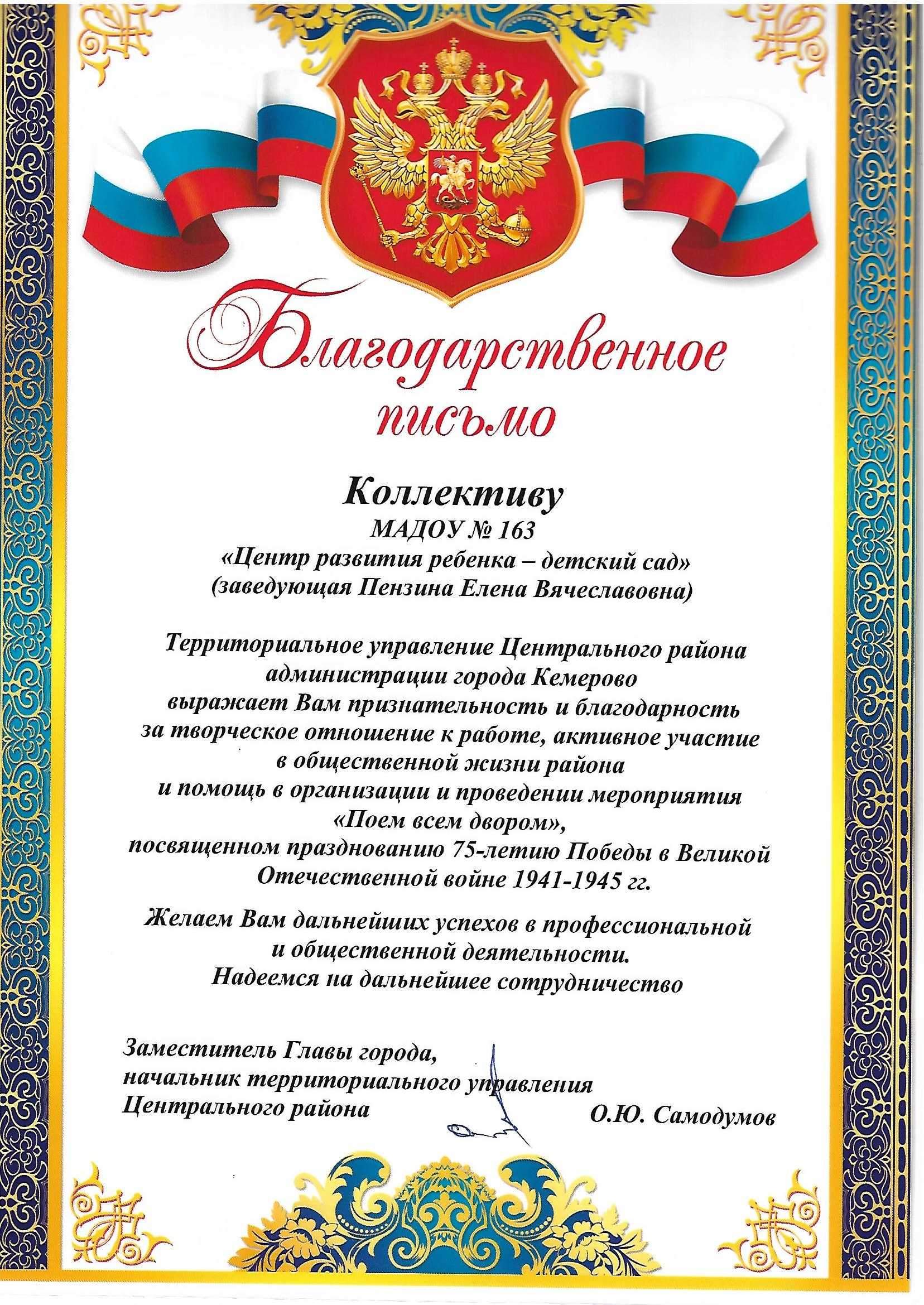 Благодарственное письмо

Коллективу
МАДОУ № 163
«Центр развития ребенка – детский сад»
(заведующая Пензина Елена Вячеславовна)

Территориальное управление Центрального района администрации города Кемерово выражает Вам признательность и благодарность за творческое отношение к работе, активное участие в общественной жизни района и помощь в организации и проведении мероприятия «Поем всем двором», посвященном празднованию 75-летию Победы в Великой Отечественной войне 1941-1945 гг.

Желаем Вам дальнейших успехов в профессиональной и общественной деятельности.
Надеемся на дальнейшее сотрудничество

Заместитель Главы города,
начальник территориального управления
Центрального района
О.Ю. Самодумов